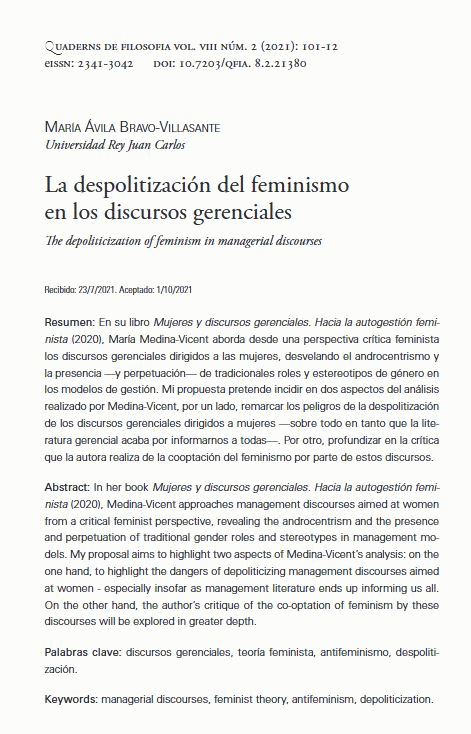 Quaderns de filosofia vol. viii núm. 2 (2021): 101-12
eissn: 2341-3042 doi: 10.7203/qfia. 8.2.21380

María Ávila Bravo-Villasante
Universidad Rey Juan Carlos

La despolitización del feminismo en los discursos gerenciales
The depoliticization of feminism in managerial discourses

Recibido: 23/7/2021. Aceptado: 1/10/2021

Resumen: En su libro Mujeres y discursos gerenciales. Hacia la autogestión feminista (2020), María Medina-Vicent aborda desde una perspectiva crítica feminista los discursos gerenciales dirigidos a las mujeres, desvelando el androcentrismo y la presencia —y perpetuación— de tradicionales roles y estereotipos de género en los modelos de gestión. Mi propuesta pretende incidir en dos aspectos del análisis realizado por Medina-Vicent, por un lado, remarcar los peligros de la despolitización de los discursos gerenciales dirigidos a mujeres —sobre todo en tanto que la literatura gerencial acaba por informarnos a todas—. Por otro, profundizar en la crítica que la autora realiza de la cooptación del feminismo por parte de estos discursos.

Abstract: In her book Mujeres y discursos gerenciales. Hacia la autogestión feminista (2020), Medina-Vicent approaches management discourses aimed at women from a critical feminist perspective, revealing the androcentrism and the presence and perpetuation of traditional gender roles and stereotypes in management models. My proposal aims to highlight two aspects of Medina-Vicent's analysis: on the one hand, to highlight the dangers of depoliticizing management discourses aimed at women - especially insofar as management literature ends up informing us all. On the other hand, the author's critique of the co-optation of feminism by these discourses will be explored in greater depth.

Palabras clave: discursos gerenciales, teoría feminista, antifeminismo, despolitización.

Keywords: managerial discourses, feminist theory, antifeminism, depoliticization.